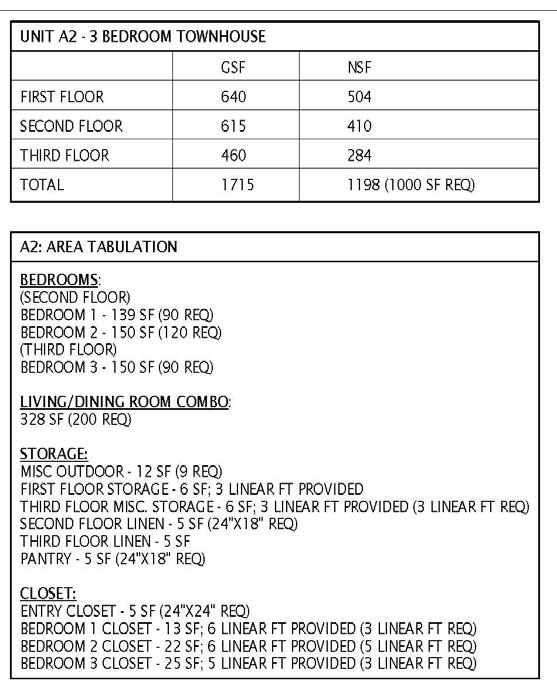 UNIT A2 - 3 BEDROOM TOWNHOUSE

| | GSF | NSF |
|---|---|---|
| FIRST FLOOR | 640 | 504 |
| SECOND FLOOR | 615 | 410 |
| THIRD FLOOR | 460 | 284 |
| TOTAL | 1715 | 1198 (1000 SF REQ) |

A2: AREA TABULATION

BEDROOMS:
(SECOND FLOOR)
BEDROOM 1 - 139 SF (90 REQ)
BEDROOM 2 - 150 SF (120 REQ)
(THIRD FLOOR)
BEDROOM 3 - 150 SF (90 REQ)

LIVING/DINING ROOM COMBO:
328 SF (200 REQ)

STORAGE:
MISC OUTDOOR - 12 SF (9 REQ)
FIRST FLOOR STORAGE - 6 SF; 3 LINEAR FT PROVIDED
THIRD FLOOR MISC. STORAGE - 6 SF; 3 LINEAR FT PROVIDED (3 LINEAR FT REQ)
SECOND FLOOR LINEN - 5 SF (24"X18" REQ)
THIRD FLOOR LINEN - 5 SF
PANTRY - 5 SF (24"X18" REQ)

CLOSET:
ENTRY CLOSET - 5 SF (24"X24" REQ)
BEDROOM 1 CLOSET - 13 SF; 6 LINEAR FT PROVIDED (3 LINEAR FT REQ)
BEDROOM 2 CLOSET - 22 SF; 6 LINEAR FT PROVIDED (5 LINEAR FT REQ)
BEDROOM 3 CLOSET - 25 SF; 5 LINEAR FT PROVIDED (3 LINEAR FT REQ)